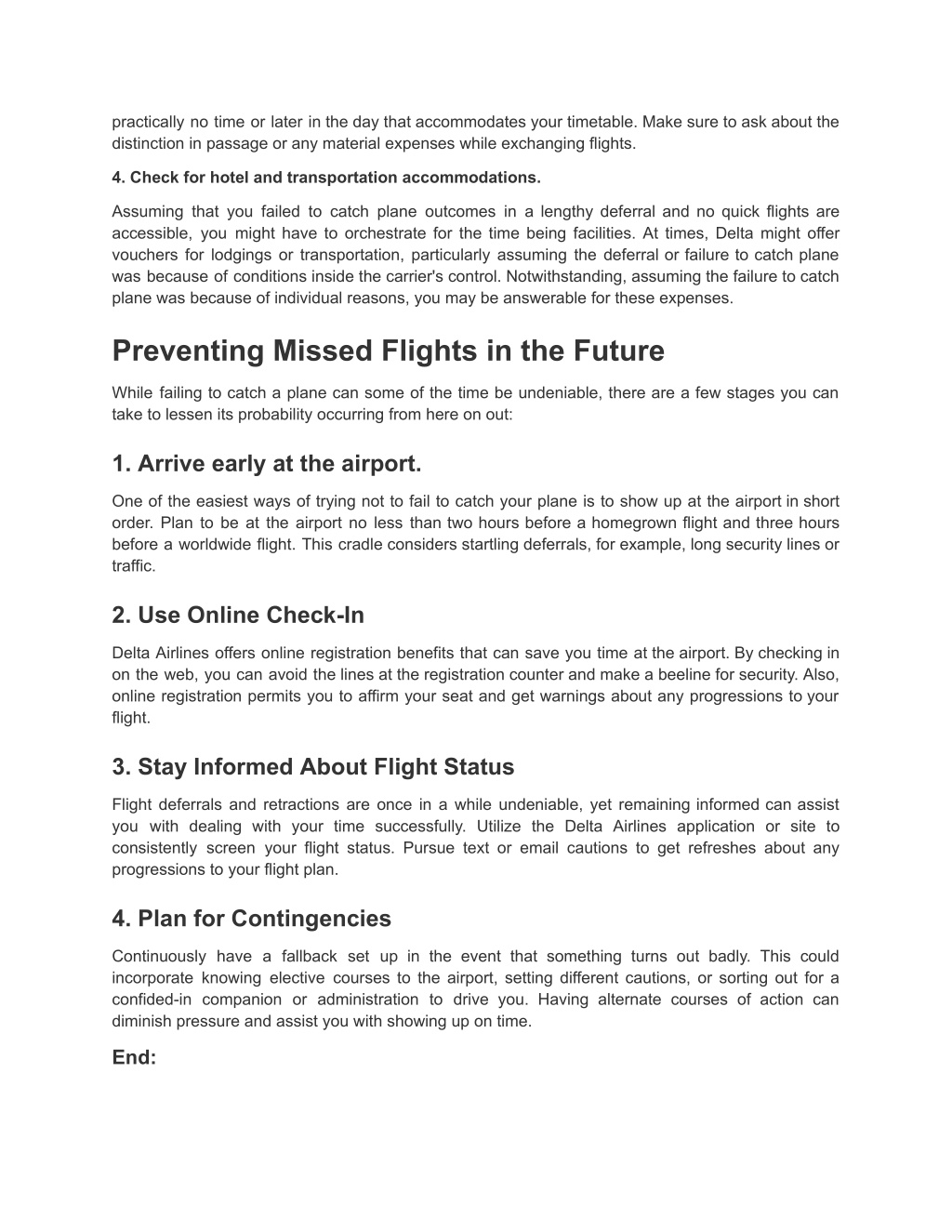 practically no time or later in the day that accommodates your timetable. Make sure to ask about the distinction in passage or any material expenses while exchanging flights.

4. Check for hotel and transportation accommodations.

Assuming that you failed to catch plane outcomes in a lengthy deferral and no quick flights are accessible, you might have to orchestrate for the time being facilities. At times, Delta might offer vouchers for lodgings or transportation, particularly assuming the deferral or failure to catch plane was because of conditions inside the carrier's control. Notwithstanding, assuming the failure to catch plane was because of individual reasons, you may be answerable for these expenses.

Preventing Missed Flights in the Future

While failing to catch a plane can some of the time be undeniable, there are a few stages you can take to lessen its probability occurring from here on out:

1. Arrive early at the airport.

One of the easiest ways of trying not to fail to catch your plane is to show up at the airport in short order. Plan to be at the airport no less than two hours before a homegrown flight and three hours before a worldwide flight. This cradle considers startling deferrals, for example, long security lines or traffic.

2. Use Online Check-In

Delta Airlines offers online registration benefits that can save you time at the airport. By checking in on the web, you can avoid the lines at the registration counter and make a beeline for security. Also, online registration permits you to affirm your seat and get warnings about any progressions to your flight.

3. Stay Informed About Flight Status

Flight deferrals and retractions are once in a while undeniable, yet remaining informed can assist you with dealing with your time successfully. Utilize the Delta Airlines application or site to consistently screen your flight status. Pursue text or email cautions to get refreshes about any progressions to your flight plan.

4. Plan for Contingencies

Continuously have a fallback set up in the event that something turns out badly. This could incorporate knowing elective courses to the airport, setting different cautions, or sorting out for a confided-in companion or administration to drive you. Having alternate courses of action can diminish pressure and assist you with showing up on time.

End: